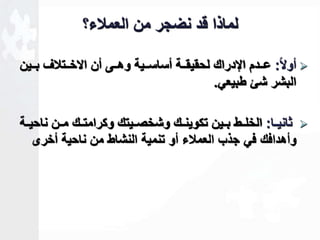 لماذا قد نضجر من العملاء؟

أولاً: عدم الإدراك لحقيقة أساسية وهى أن الاختلاف بين البشر شئ طبيعي.

ثانيا: الخلط بين تكوينك وشخصيتك وكرامتك من ناحية وأهدافك في جذب العملاء أو تنمية النشاط من ناحية أخرى